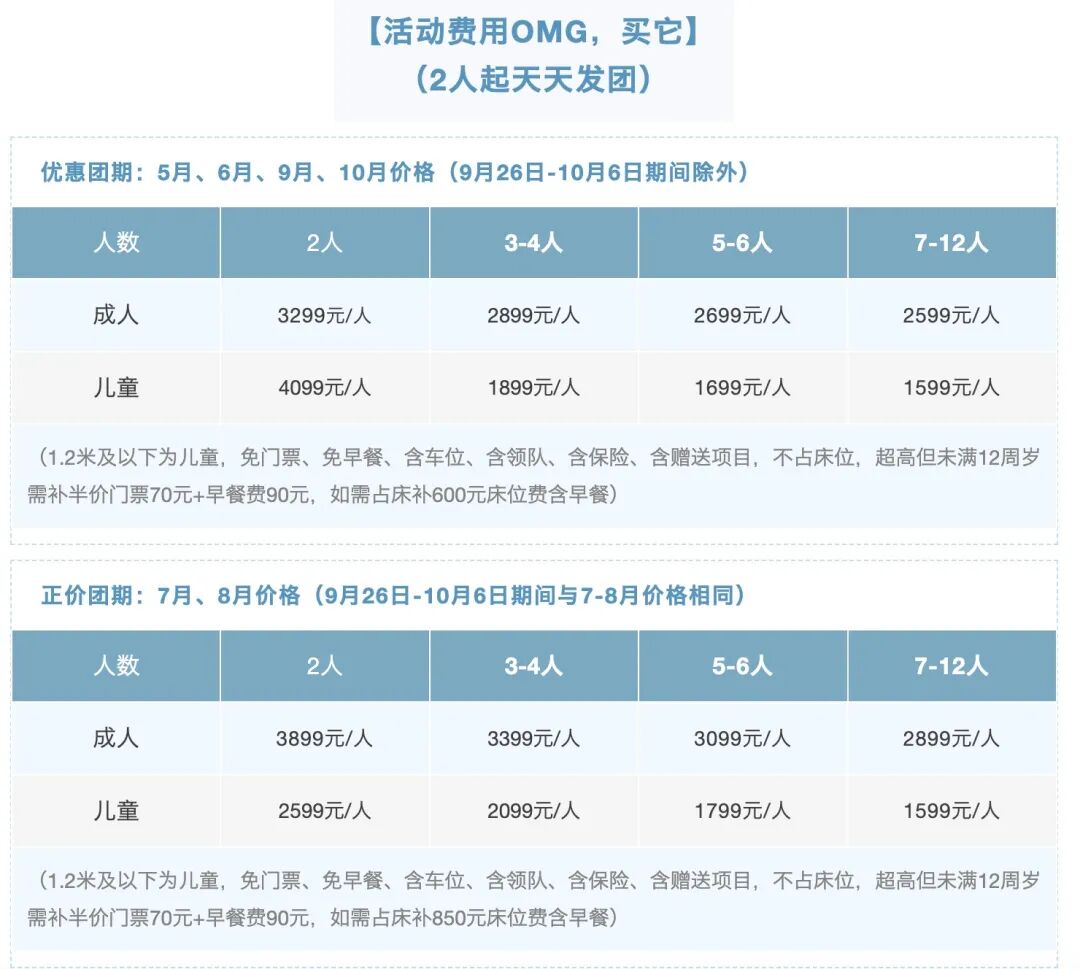 【活动费用OMG，买它】
（2人起天天发团）

优惠团期：5月、6月、9月、10月价格（9月26日-10月6日期间除外）

| 人数 | 2人 | 3-4人 | 5-6人 | 7-12人 |
|---|---|---|---|---|
| 成人 | 3299元/人 | 2899元/人 | 2699元/人 | 2599元/人 |
| 儿童 | 4099元/人 | 1899元/人 | 1699元/人 | 1599元/人 |

（1.2米及以下为儿童，免门票、免早餐、含车位、含领队、含保险、含赠送项目，不占床位，超高但未满12周岁需补半价门票70元+早餐费90元，如需占床补600元床位费含早餐）

正价团期：7月、8月价格（9月26日-10月6日期间与7-8月价格相同）

| 人数 | 2人 | 3-4人 | 5-6人 | 7-12人 |
|---|---|---|---|---|
| 成人 | 3899元/人 | 3399元/人 | 3099元/人 | 2899元/人 |
| 儿童 | 2599元/人 | 2099元/人 | 1799元/人 | 1599元/人 |

（1.2米及以下为儿童，免门票、免早餐、含车位、含领队、含保险、含赠送项目，不占床位，超高但未满12周岁需补半价门票70元+早餐费90元，如需占床补850元床位费含早餐）